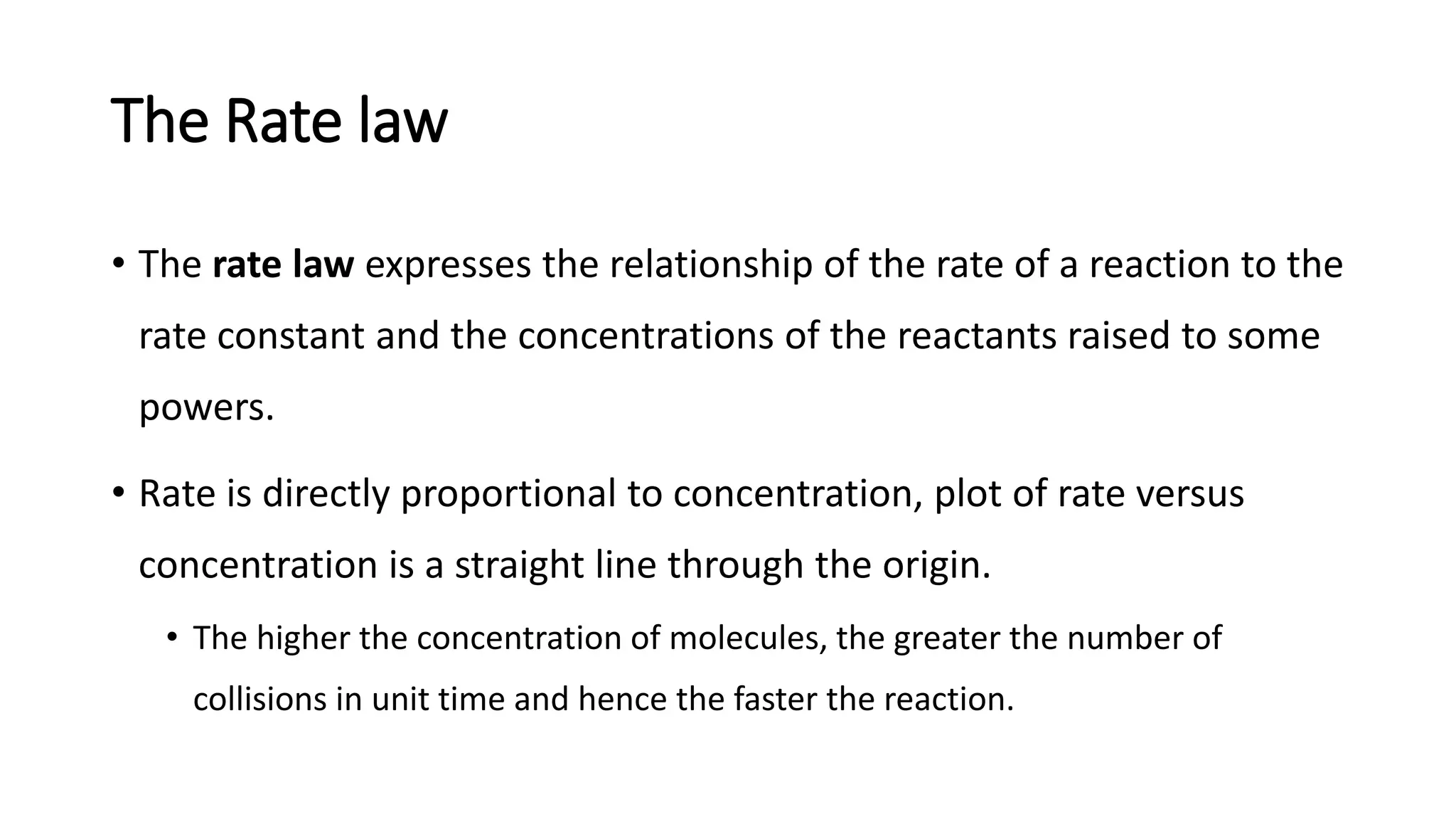 The Rate law

• The rate law expresses the relationship of the rate of a reaction to the rate constant and the concentrations of the reactants raised to some powers.

• Rate is directly proportional to concentration, plot of rate versus concentration is a straight line through the origin.

• The higher the concentration of molecules, the greater the number of collisions in unit time and hence the faster the reaction.